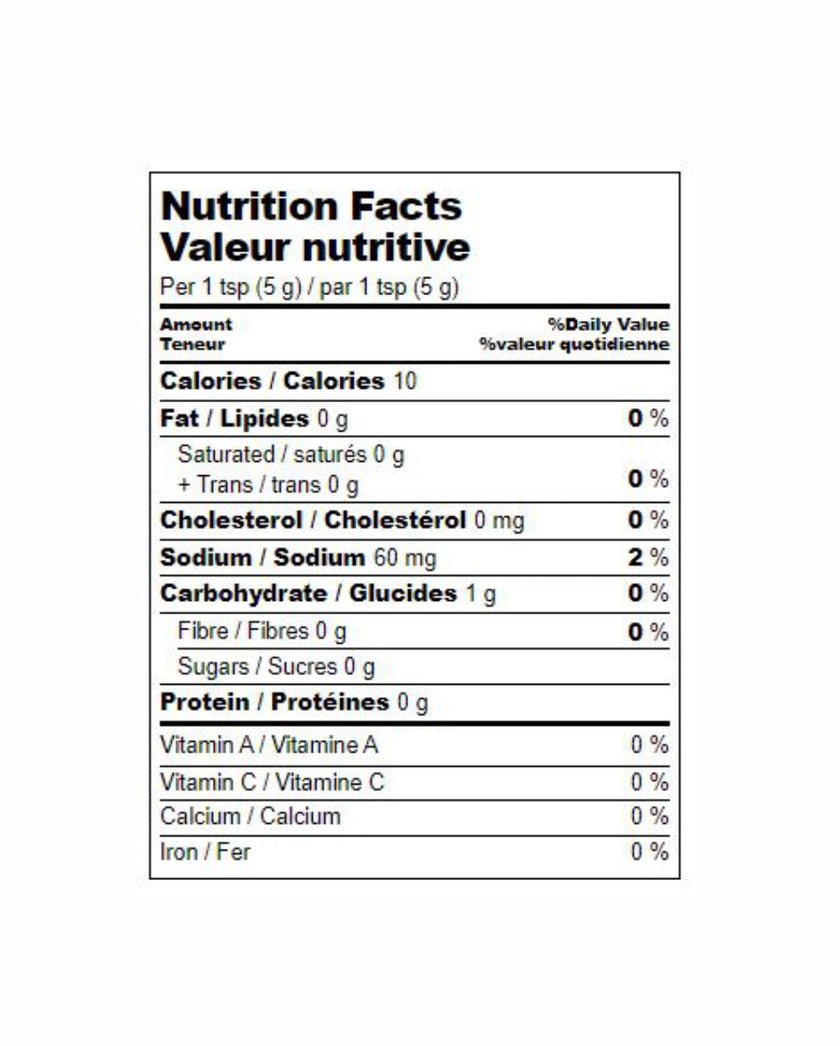 Nutrition Facts
Valeur nutritive
Per 1 tsp (5 g) / par 1 tsp (5 g)

| Amount Teneur | %Daily Value %valeur quotidienne |
|---|---|
| Calories / Calories 10 | |
| Fat / Lipides 0 g | 0 % |
| Saturated / saturés 0 g + Trans / trans 0 g | 0 % |
| Cholesterol / Cholestérol 0 mg | 0 % |
| Sodium / Sodium 60 mg | 2 % |
| Carbohydrate / Glucides 1 g | 0 % |
| Fibre / Fibres 0 g | 0 % |
| Sugars / Sucres 0 g | |
| Protein / Protéines 0 g | |
| Vitamin A / Vitamine A | 0 % |
| Vitamin C / Vitamine C | 0 % |
| Calcium / Calcium | 0 % |
| Iron / Fer | 0 % |